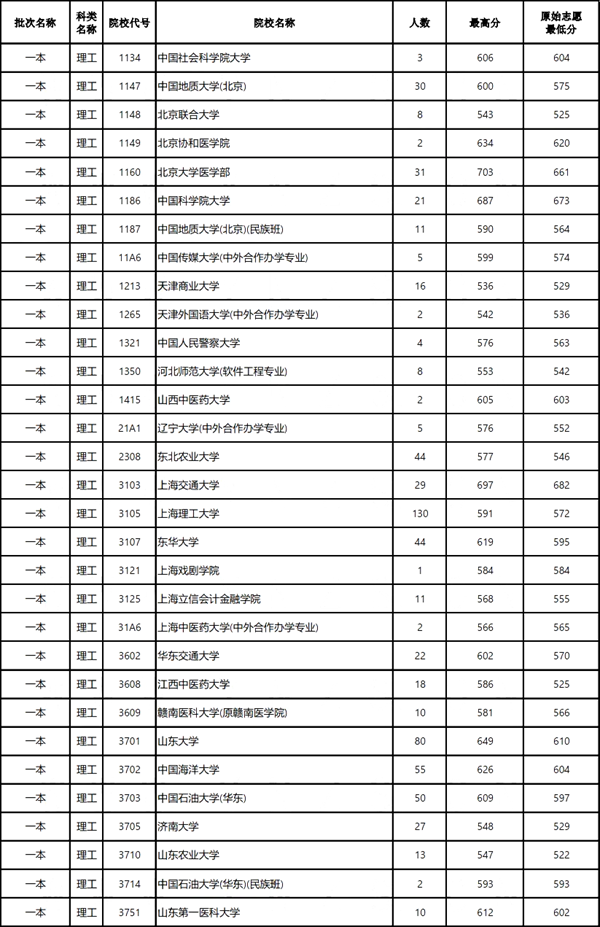 | 批次名称 | 科类名称 | 院校代号 | 院校名称 | 人数 | 最高分 | 原始志愿最低分 |
|---|---|---|---|---|---|---|
| 一本 | 理工 | 1134 | 中国社会科学院大学 | 3 | 606 | 604 |
| 一本 | 理工 | 1147 | 中国地质大学(北京) | 30 | 600 | 575 |
| 一本 | 理工 | 1148 | 北京联合大学 | 8 | 543 | 525 |
| 一本 | 理工 | 1149 | 北京协和医学院 | 2 | 634 | 620 |
| 一本 | 理工 | 1160 | 北京大学医学部 | 31 | 703 | 661 |
| 一本 | 理工 | 1186 | 中国科学院大学 | 21 | 687 | 673 |
| 一本 | 理工 | 1187 | 中国地质大学(北京)(民族班) | 11 | 590 | 564 |
| 一本 | 理工 | 11A6 | 中国传媒大学(中外合作办学专业) | 5 | 599 | 574 |
| 一本 | 理工 | 1213 | 天津商业大学 | 16 | 536 | 529 |
| 一本 | 理工 | 1265 | 天津外国语大学(中外合作办学专业) | 2 | 542 | 536 |
| 一本 | 理工 | 1321 | 中国人民警察大学 | 4 | 576 | 563 |
| 一本 | 理工 | 1350 | 河北师范大学(软件工程专业) | 8 | 553 | 542 |
| 一本 | 理工 | 1415 | 山西中医药大学 | 2 | 605 | 603 |
| 一本 | 理工 | 21A1 | 辽宁大学(中外合作办学专业) | 5 | 576 | 552 |
| 一本 | 理工 | 2308 | 东北农业大学 | 44 | 577 | 546 |
| 一本 | 理工 | 3103 | 上海交通大学 | 29 | 697 | 682 |
| 一本 | 理工 | 3105 | 上海理工大学 | 130 | 591 | 572 |
| 一本 | 理工 | 3107 | 东华大学 | 44 | 619 | 595 |
| 一本 | 理工 | 3121 | 上海戏剧学院 | 1 | 584 | 584 |
| 一本 | 理工 | 3125 | 上海立信会计金融学院 | 11 | 568 | 555 |
| 一本 | 理工 | 31A6 | 上海中医药大学(中外合作办学专业) | 2 | 566 | 565 |
| 一本 | 理工 | 3602 | 华东交通大学 | 22 | 602 | 570 |
| 一本 | 理工 | 3608 | 江西中医药大学 | 18 | 586 | 573 |
| 一本 | 理工 | 3609 | 赣南医科大学(原赣南医学院) | 10 | 581 | 566 |
| 一本 | 理工 | 3701 | 山东大学 | 80 | 649 | 610 |
| 一本 | 理工 | 3702 | 中国海洋大学 | 55 | 626 | 604 |
| 一本 | 理工 | 3703 | 中国石油大学(华东) | 50 | 609 | 597 |
| 一本 | 理工 | 3705 | 济南大学 | 27 | 548 | 529 |
| 一本 | 理工 | 3710 | 山东农业大学 | 13 | 547 | 522 |
| 一本 | 理工 | 3714 | 中国石油大学(华东)(民族班) | 2 | 593 | 593 |
| 一本 | 理工 | 3751 | 山东第一医科大学 | 10 | 612 | 602 |